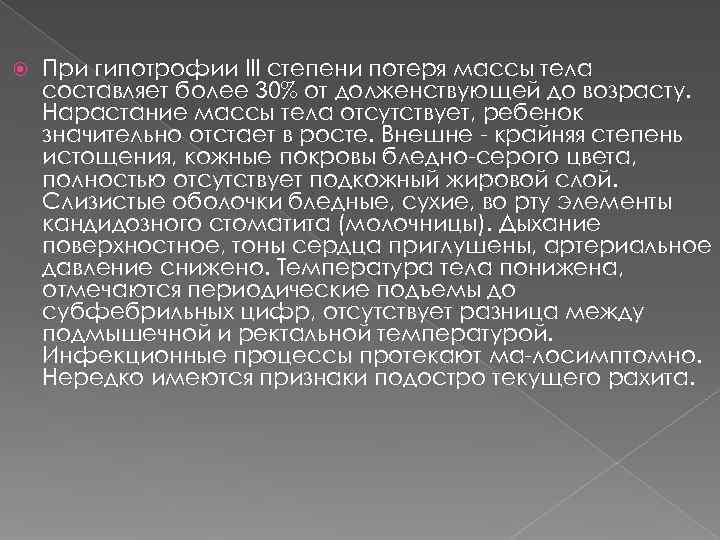 При гипотрофии III степени потеря массы тела составляет более 30% от долженствующей до возрасту. Нарастание массы тела отсутствует, ребенок значительно отстает в росте. Внешне - крайняя степень истощения, кожные покровы бледно-серого цвета, полностью отсутствует подкожный жировой слой. Слизистые оболочки бледные, сухие, во рту элементы кандидозного стоматита (молочницы). Дыхание поверхностное, тоны сердца приглушены, артериальное давление снижено. Температура тела понижена, отмечаются периодические подъемы до субфебрильных цифр, отсутствует разница между подмышечной и ректальной температурой. Инфекционные процессы протекают ма-лосимптомно. Нередко имеются признаки подостро текущего рахита.